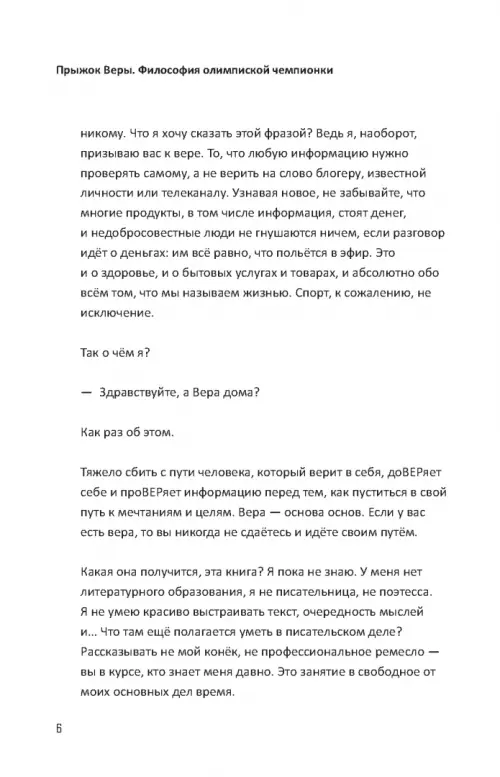 Прыжок Веры. Философия олимпиской чемпионки

никому. Что я хочу сказать этой фразой? Ведь я, наоборот, призываю вас к вере. То, что любую информацию нужно проверять самому, а не верить на слово блогеру, известной личности или телеканалу. Узнавая новое, не забывайте, что многие продукты, в том числе информация, стоят денег, и недобросовестные люди не гнушаются ничем, если разговор идёт о деньгах: им всё равно, что польётся в эфир. Это и о здоровье, и о бытовых услугах и товарах, и абсолютно обо всём том, что мы называем жизнью. Спорт, к сожалению, не исключение.

Так о чём я?

— Здравствуйте, а Вера дома?

Как раз об этом.

Тяжело сбить с пути человека, который верит в себя, доВЕРяет себе и проВЕРяет информацию перед тем, как пуститься в свой путь к мечтаниям и целям. Вера — основа основ. Если у вас есть вера, то вы никогда не сдаётесь и идёте своим путём.

Какая она получится, эта книга? Я пока не знаю. У меня нет литературного образования, я не писательница, не поэтесса. Я не умею красиво выстраивать текст, очередность мыслей и... Что там ещё полагается уметь в писательском деле? Рассказывать не мой конёк, не профессиональное ремесло — вы в курсе, кто знает меня давно. Это занятие в свободное от моих основных дел время.

6